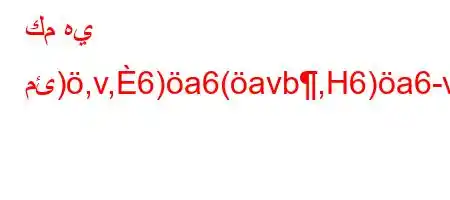 كم هي

مئ)ö,v,È6)öa6(öavb¶,H6)öa6-v